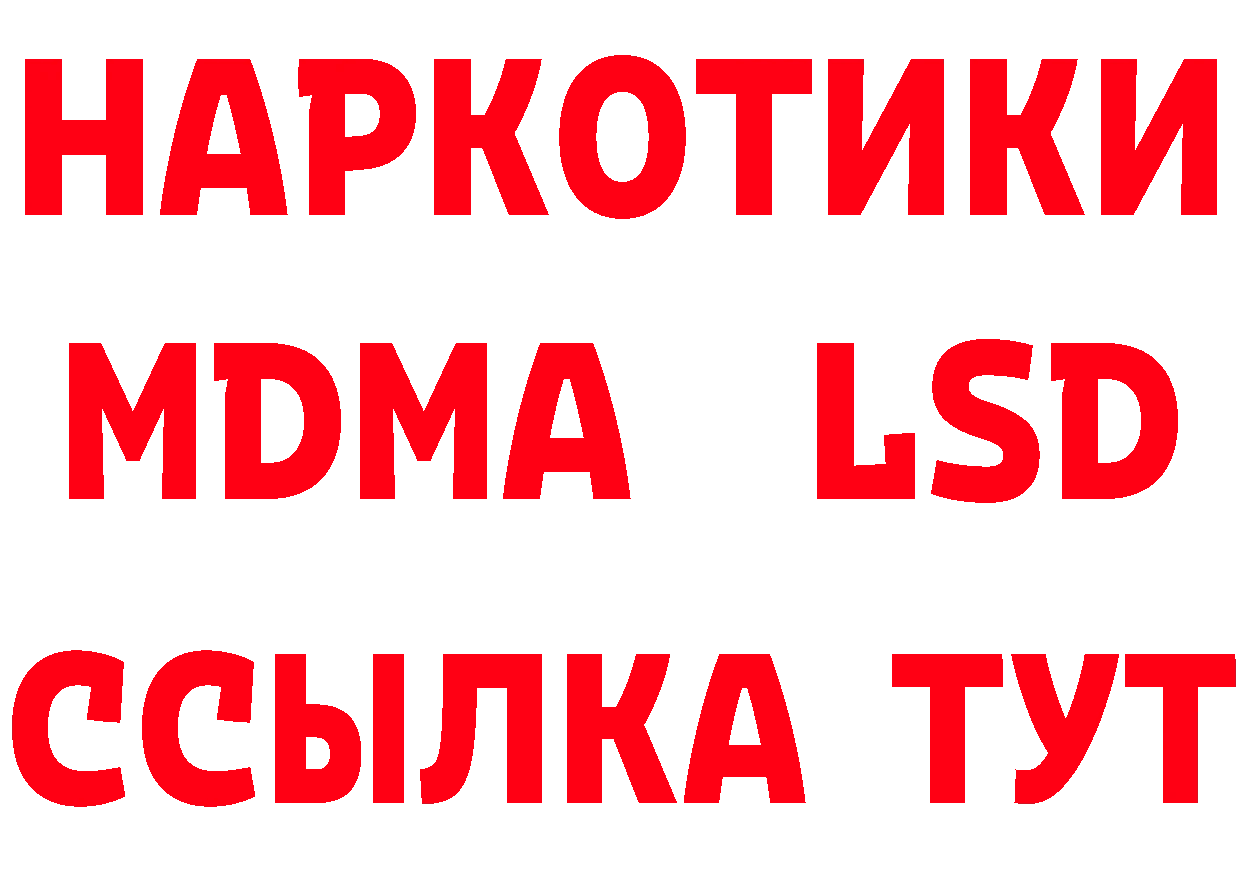 НАРКОТИКИ
MDMA LSD
ССЫЛКА ТУТ